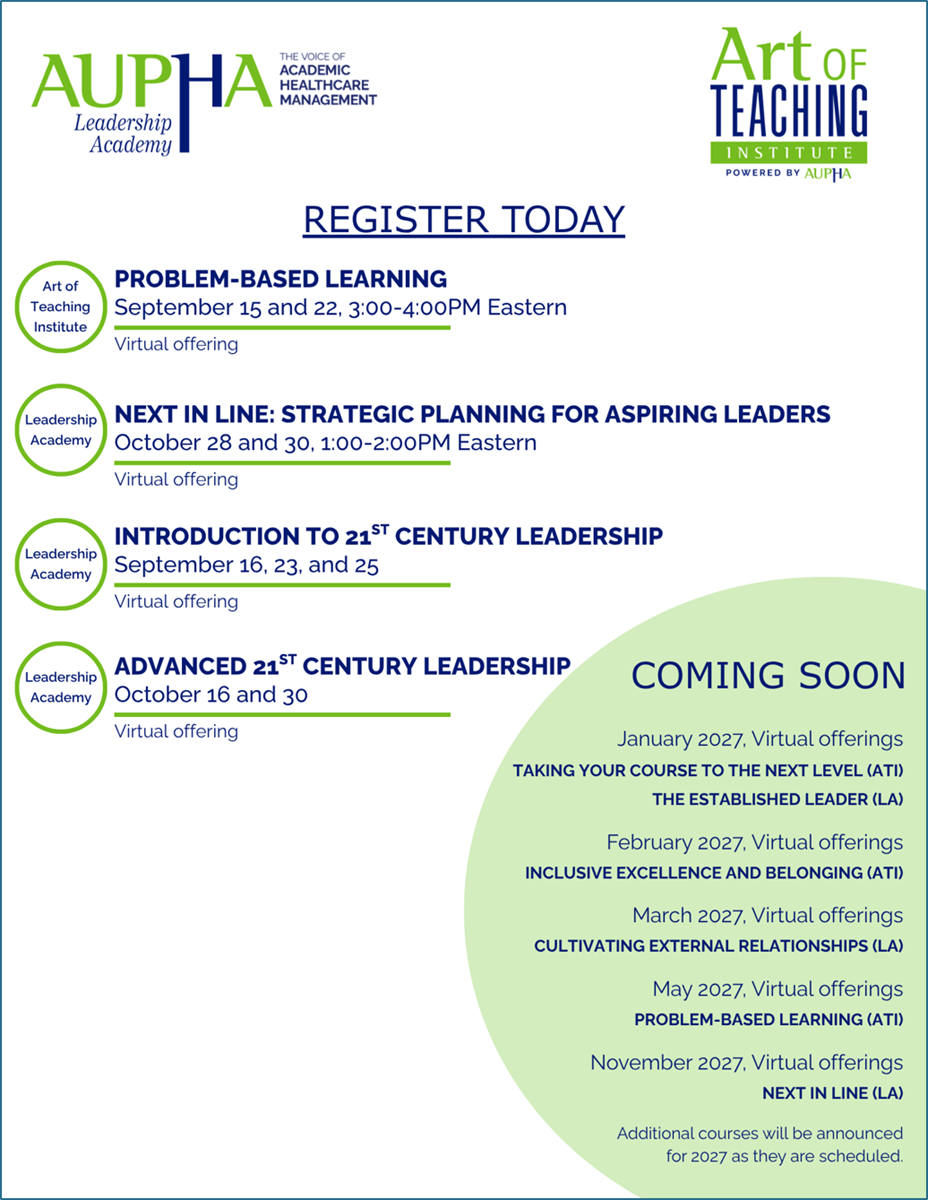 AUPHA Leadership Academy

THE VOICE OF ACADEMIC HEALTHCARE MANAGEMENT

Art OF TEACHING INSTITUTE POWERED BY AUPHA

REGISTER TODAY

Art of Teaching Institute

PROBLEM-BASED LEARNING
September 15 and 22, 3:00-4:00PM Eastern
Virtual offering

Leadership Academy

NEXT IN LINE: STRATEGIC PLANNING FOR ASPIRING LEADERS
October 28 and 30, 1:00-2:00PM Eastern
Virtual offering

Leadership Academy

INTRODUCTION TO 21$^{ST}$ CENTURY LEADERSHIP
September 16, 23, and 25
Virtual offering

Leadership Academy

ADVANCED 21$^{ST}$ CENTURY LEADERSHIP
October 16 and 30
Virtual offering

COMING SOON

January 2027, Virtual offerings
TAKING YOUR COURSE TO THE NEXT LEVEL (ATI)
THE ESTABLISHED LEADER (LA)

February 2027, Virtual offerings
INCLUSIVE EXCELLENCE AND BELONGING (ATI)

March 2027, Virtual offerings
CULTIVATING EXTERNAL RELATIONSHIPS (LA)

May 2027, Virtual offerings
PROBLEM-BASED LEARNING (ATI)

November 2027, Virtual offerings
NEXT IN LINE (LA)

Additional courses will be announced for 2027 as they are scheduled.